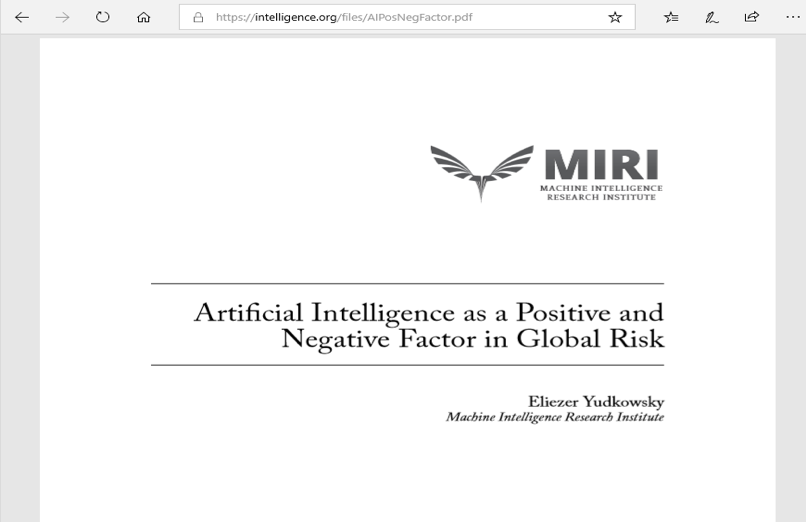 https://intelligence.org/files/AIPosNegFactor.pdf

MIRI
MACHINE INTELLIGENCE
RESEARCH INSTITUTE

Artificial Intelligence as a Positive and Negative Factor in Global Risk

Eliezer Yudkowsky
Machine Intelligence Research Institute